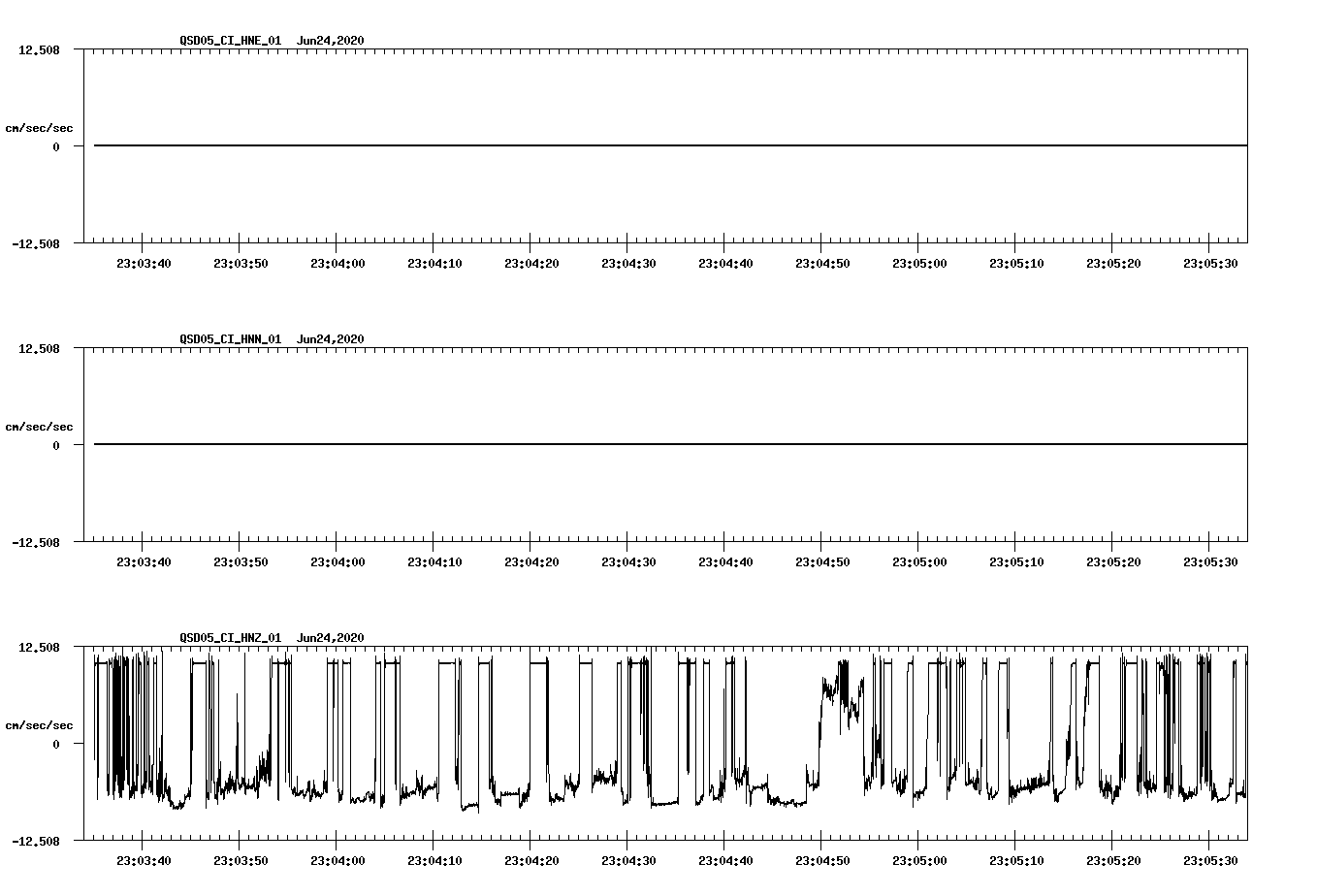 QSD05_CI_HNE_01 Jun24,2020

12.508

cm/sec/sec

0

-12.508

23:03:40 23:03:50 23:04:00 23:04:10 23:04:20 23:04:30 23:04:40 23:04:50 23:05:00 23:05:10 23:05:20 23:05:30

QSD05_CI_HNN_01 Jun24,2020

12.508

cm/sec/sec

0

-12.508

23:03:40 23:03:50 23:04:00 23:04:10 23:04:20 23:04:30 23:04:40 23:04:50 23:05:00 23:05:10 23:05:20 23:05:30

QSD05_CI_HNZ_01 Jun24,2020

12.508

cm/sec/sec

0

-12.508

23:03:40 23:03:50 23:04:00 23:04:10 23:04:20 23:04:30 23:04:40 23:04:50 23:05:00 23:05:10 23:05:20 23:05:30